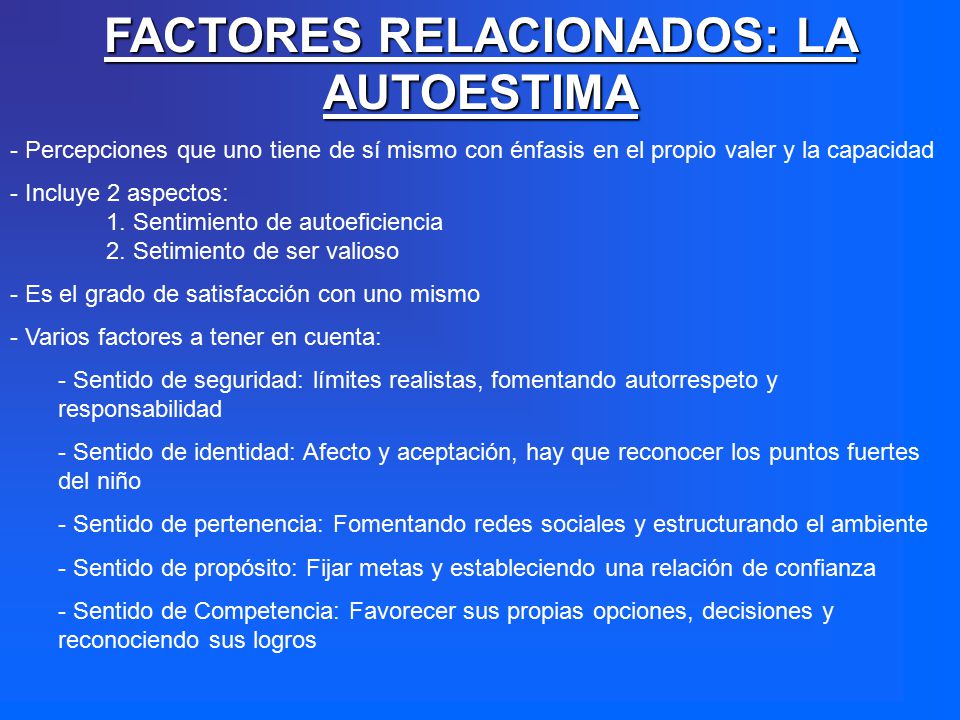 FACTORES RELACIONADOS: LA AUTOESTIMA

- Percepciones que uno tiene de sí mismo con énfasis en el propio valer y la capacidad

- Incluye 2 aspectos:
1. Sentimiento de autoeficiencia
2. Setimiento de ser valioso

- Es el grado de satisfacción con uno mismo

- Varios factores a tener en cuenta:

- Sentido de seguridad: límites realistas, fomentando autorrespeto y responsabilidad

- Sentido de identidad: Afecto y aceptación, hay que reconocer los puntos fuertes del niño

- Sentido de pertenencia: Fomentando redes sociales y estructurando el ambiente

- Sentido de propósito: Fijar metas y estableciendo una relación de confianza

- Sentido de Competencia: Favorecer sus propias opciones, decisiones y reconociendo sus logros